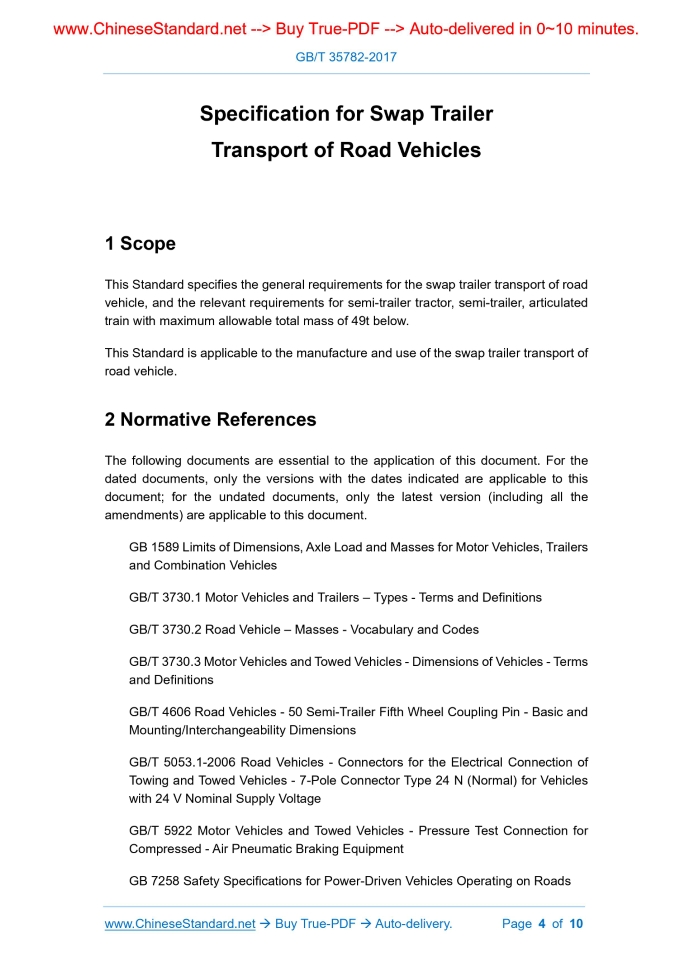 www.ChineseStandard.net --> Buy True-PDF --> Auto-delivered in 0~10 minutes.

GB/T 35782-2017

Specification for Swap Trailer Transport of Road Vehicles

1 Scope

This Standard specifies the general requirements for the swap trailer transport of road vehicle, and the relevant requirements for semi-trailer tractor, semi-trailer, articulated train with maximum allowable total mass of 49t below.

This Standard is applicable to the manufacture and use of the swap trailer transport of road vehicle.

2 Normative References

The following documents are essential to the application of this document. For the dated documents, only the versions with the dates indicated are applicable to this document; for the undated documents, only the latest version (including all the amendments) are applicable to this document.

GB 1589 Limits of Dimensions, Axle Load and Masses for Motor Vehicles, Trailers and Combination Vehicles

GB/T 3730.1 Motor Vehicles and Trailers – Types - Terms and Definitions

GB/T 3730.2 Road Vehicle – Masses - Vocabulary and Codes

GB/T 3730.3 Motor Vehicles and Towed Vehicles - Dimensions of Vehicles - Terms and Definitions

GB/T 4606 Road Vehicles - 50 Semi-Trailer Fifth Wheel Coupling Pin - Basic and Mounting/Interchangeability Dimensions

GB/T 5053.1-2006 Road Vehicles - Connectors for the Electrical Connection of Towing and Towed Vehicles - 7-Pole Connector Type 24 N (Normal) for Vehicles with 24 V Nominal Supply Voltage

GB/T 5922 Motor Vehicles and Towed Vehicles - Pressure Test Connection for Compressed - Air Pneumatic Braking Equipment

GB 7258 Safety Specifications for Power-Driven Vehicles Operating on Roads

www.ChineseStandard.net → Buy True-PDF → Auto-delivery. Page 4 of 10